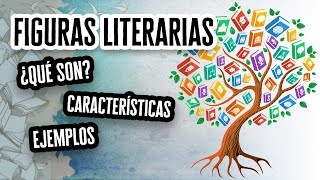 FIGURAS LITERARIAS

¿QUÉ SON?

CARACTERÍSTICAS

EJEMPLOS